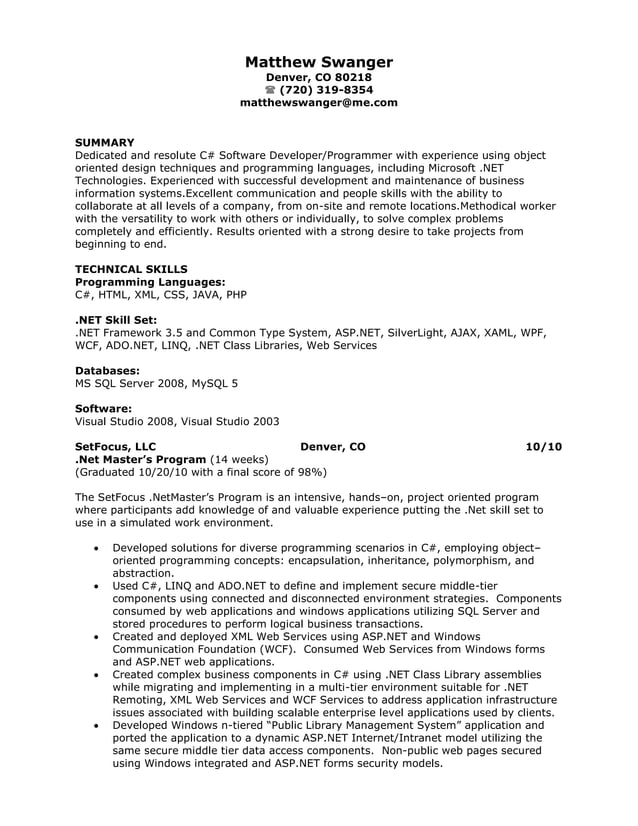 Matthew Swanger
Denver, CO 80218
☎ (720) 319-8354
matthewswanger@me.com

SUMMARY
Dedicated and resolute C# Software Developer/Programmer with experience using object oriented design techniques and programming languages, including Microsoft .NET Technologies. Experienced with successful development and maintenance of business information systems.Excellent communication and people skills with the ability to collaborate at all levels of a company, from on-site and remote locations.Methodical worker with the versatility to work with others or individually, to solve complex problems completely and efficiently. Results oriented with a strong desire to take projects from beginning to end.

TECHNICAL SKILLS
Programming Languages:
C#, HTML, XML, CSS, JAVA, PHP

.NET Skill Set:
.NET Framework 3.5 and Common Type System, ASP.NET, SilverLight, AJAX, XAML, WPF, WCF, ADO.NET, LINQ, .NET Class Libraries, Web Services

Databases:
MS SQL Server 2008, MySQL 5

Software:
Visual Studio 2008, Visual Studio 2003

SetFocus, LLC Denver, CO 10/10
.Net Master's Program (14 weeks)
(Graduated 10/20/10 with a final score of 98%)

The SetFocus .NetMaster's Program is an intensive, hands–on, project oriented program where participants add knowledge of and valuable experience putting the .Net skill set to use in a simulated work environment.

• Developed solutions for diverse programming scenarios in C#, employing object–oriented programming concepts: encapsulation, inheritance, polymorphism, and abstraction.
• Used C#, LINQ and ADO.NET to define and implement secure middle-tier components using connected and disconnected environment strategies. Components consumed by web applications and windows applications utilizing SQL Server and stored procedures to perform logical business transactions.
• Created and deployed XML Web Services using ASP.NET and Windows Communication Foundation (WCF). Consumed Web Services from Windows forms and ASP.NET web applications.
• Created complex business components in C# using .NET Class Library assemblies while migrating and implementing in a multi-tier environment suitable for .NET Remoting, XML Web Services and WCF Services to address application infrastructure issues associated with building scalable enterprise level applications used by clients.
• Developed Windows n-tiered "Public Library Management System" application and ported the application to a dynamic ASP.NET Internet/Intranet model utilizing the same secure middle tier data access components. Non-public web pages secured using Windows integrated and ASP.NET forms security models.